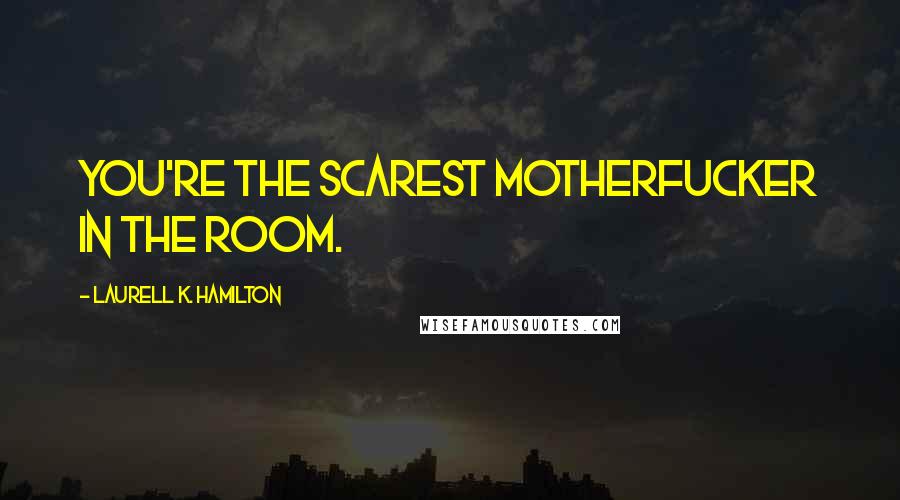 YOU'RE THE SCAREST MOTHERFUCKER IN THE ROOM.

- LAURELL K. HAMILTON

WISEFAMOUSQUOTES.COM